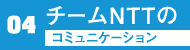 04 チームNTTの
コミュニケーション